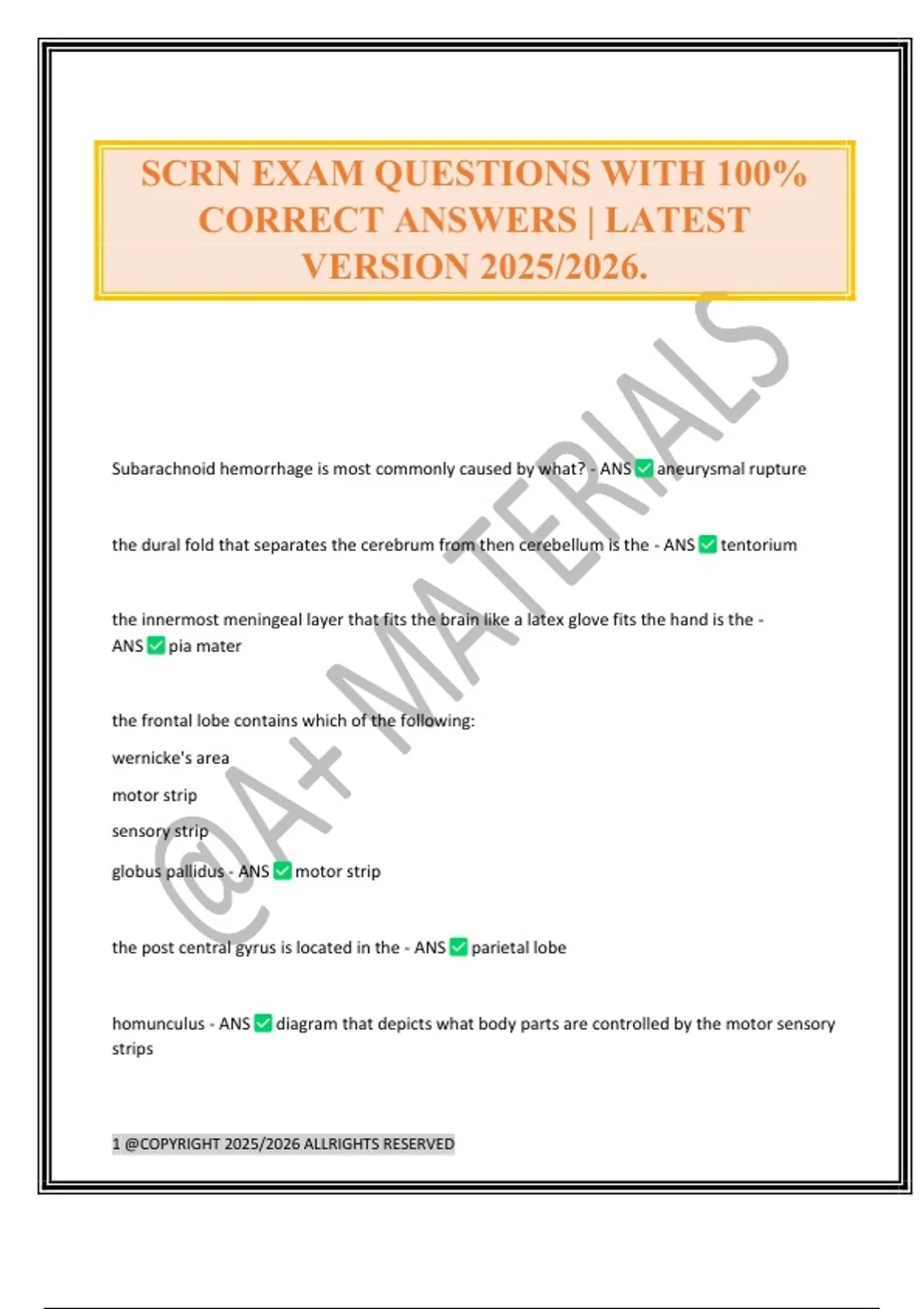 SCRN EXAM QUESTIONS WITH 100% CORRECT ANSWERS | LATEST VERSION 2025/2026.

@A+ MATERIALS

Subarachnoid hemorrhage is most commonly caused by what? - ANS ✅ aneurysmal rupture

the dural fold that separates the cerebrum from then cerebellum is the - ANS ✅ tentorium

the innermost meningeal layer that fits the brain like a latex glove fits the hand is the - ANS ✅ pia mater

the frontal lobe contains which of the following:

wernicke's area

motor strip

sensory strip

globus pallidus - ANS ✅ motor strip

the post central gyrus is located in the - ANS ✅ parietal lobe

homunculus - ANS ✅ diagram that depicts what body parts are controlled by the motor sensory strips

1 @COPYRIGHT 2025/2026 ALLRIGHTS RESERVED